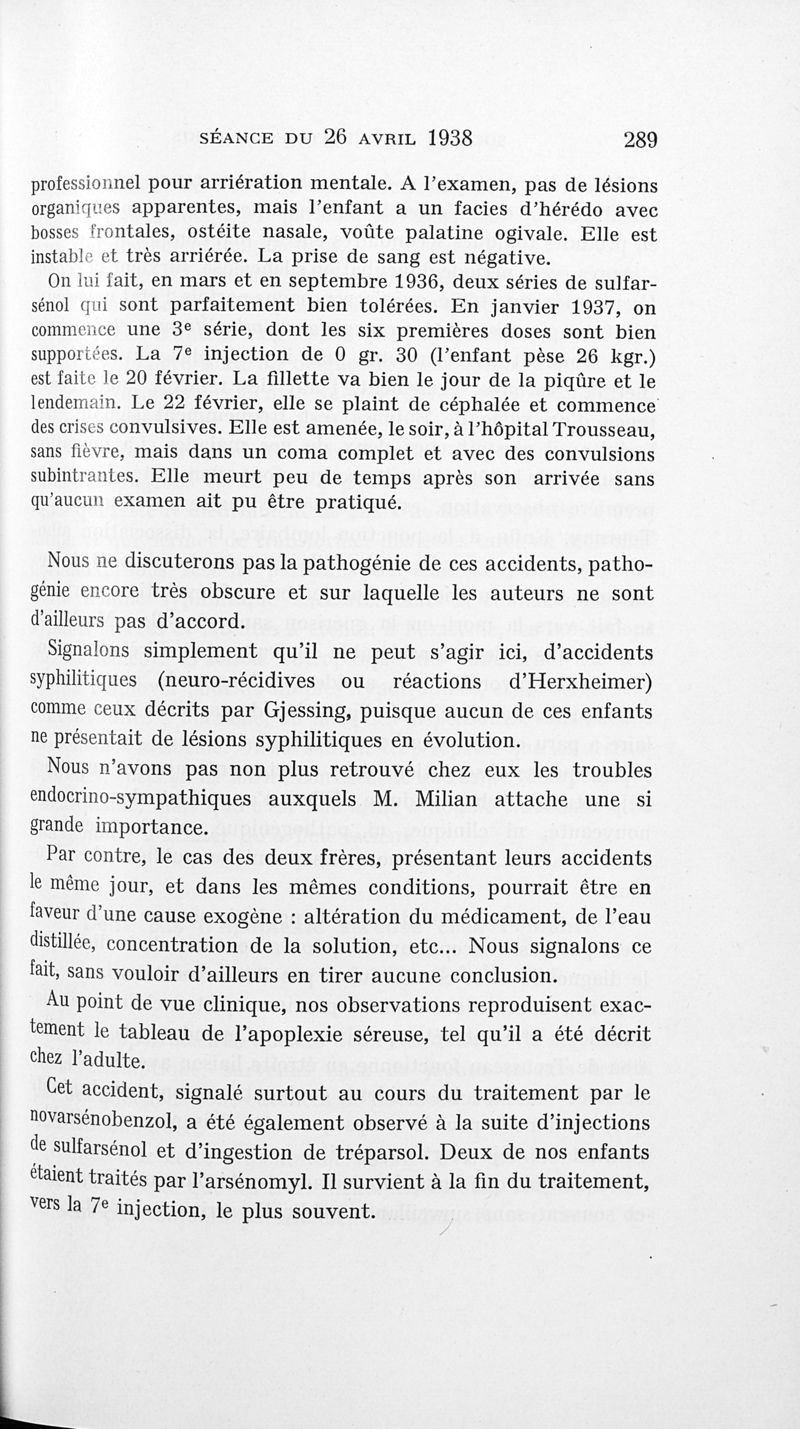 SÉANCE DU 26 AVRIL 1938 289

professionnel pour arriération mentale. A l'examen, pas de lésions organiques apparentes, mais l'enfant a un facies d'hérédo avec bosses frontales, ostéite nasale, voûte palatine ogivale. Elle est instable et très arriérée. La prise de sang est négative.

On lui fait, en mars et en septembre 1936, deux séries de sulfarsénol qui sont parfaitement bien tolérées. En janvier 1937, on commence une 3e série, dont les six premières doses sont bien supportées. La 7e injection de 0 gr. 30 (l'enfant pèse 26 kgr.) est faite le 20 février. La fillette va bien le jour de la piqûre et le lendemain. Le 22 février, elle se plaint de céphalée et commence des crises convulsives. Elle est amenée, le soir, à l'hôpital Trousseau, sans fièvre, mais dans un coma complet et avec des convulsions subintrantes. Elle meurt peu de temps après son arrivée sans qu'aucun examen ait pu être pratiqué.

Nous ne discuterons pas la pathogénie de ces accidents, pathogénie encore très obscure et sur laquelle les auteurs ne sont d'ailleurs pas d'accord.

Signalons simplement qu'il ne peut s'agir ici, d'accidents syphilitiques (neuro-récidives ou réactions d'Herxheimer) comme ceux décrits par Gjessing, puisque aucun de ces enfants ne présentait de lésions syphilitiques en évolution.

Nous n'avons pas non plus retrouvé chez eux les troubles endocrino-sympathiques auxquels M. Milian attache une si grande importance.

Par contre, le cas des deux frères, présentant leurs accidents le même jour, et dans les mêmes conditions, pourrait être en faveur d'une cause exogène : altération du médicament, de l'eau distillée, concentration de la solution, etc... Nous signalons ce fait, sans vouloir d'ailleurs en tirer aucune conclusion.

Au point de vue clinique, nos observations reproduisent exactement le tableau de l'apoplexie séreuse, tel qu'il a été décrit chez l'adulte.

Cet accident, signalé surtout au cours du traitement par le novarsénobenzol, a été également observé à la suite d'injections de sulfarsénol et d'ingestion de tréparsol. Deux de nos enfants étaient traités par l'arsénomyl. Il survient à la fin du traitement, vers la 7e injection, le plus souvent.